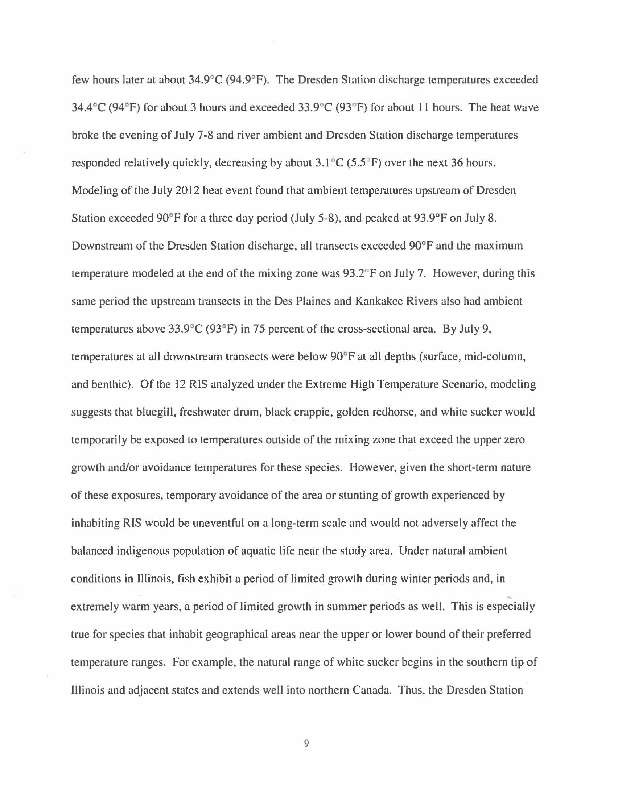 few hours later at about 34.9°C (94.9°F). The Dresden Station discharge temperatures exceeded 34.4°C (94°F) for about 3 hours and exceeded 33.9°C (93°F) for about 11 hours. The heat wave broke the evening of July 7-8 and river ambient and Dresden Station discharge temperatures responded relatively quickly, decreasing by about 3.1°C (5.5°F) over the next 36 hours. Modeling of the July 2012 heat event found that ambient temperatures upstream of Dresden Station exceeded 90°F for a three day period (July 5-8), and peaked at 93.9°F on July 8. Downstream of the Dresden Station discharge, all transects exceeded 90°F and the maximum temperature modeled at the end of the mixing zone was 93.2°F on July 7. However, during this same period the upstream transects in the Des Plaines and Kankakee Rivers also had ambient temperatures above 33.9°C (93°F) in 75 percent of the cross-sectional area. By July 9, temperatures at all downstream transects were below 90°F at all depths (surface, mid-column, and benthic). Of the 12 RIS analyzed under the Extreme High Temperature Scenario, modeling suggests that bluegill, freshwater drum, black crappie, golden redhorse, and white sucker would temporarily be exposed to temperatures outside of the mixing zone that exceed the upper zero growth and/or avoidance temperatures for these species. However, given the short-term nature of these exposures, temporary avoidance of the area or stunting of growth experienced by inhabiting RIS would be uneventful on a long-term scale and would not adversely affect the balanced indigenous population of aquatic life near the study area. Under natural ambient conditions in Illinois, fish exhibit a period of limited growth during winter periods and, in extremely warm years, a period of limited growth in summer periods as well. This is especially true for species that inhabit geographical areas near the upper or lower bound of their preferred temperature ranges. For example, the natural range of white sucker begins in the southern tip of Illinois and adjacent states and extends well into northern Canada. Thus, the Dresden Station

9